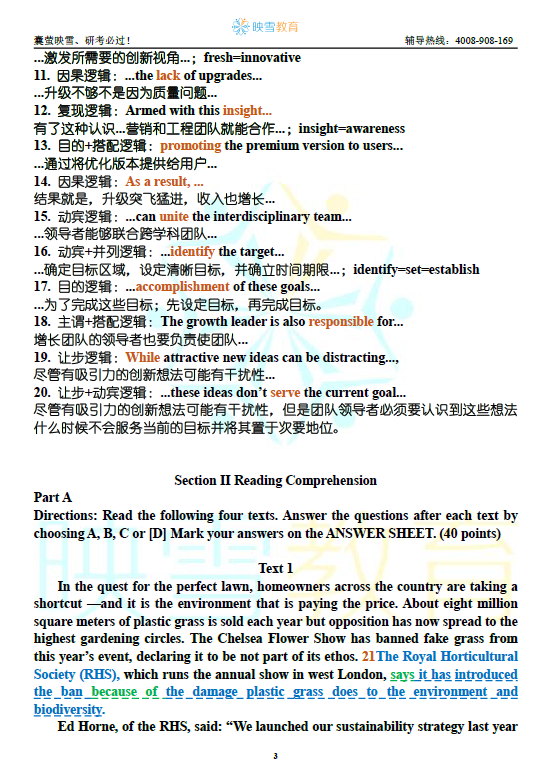 映雪教育

囊萤映雪、研考必过！

辅导热线：4008-908-169

...激发所需要的创新视角...；fresh=innovative

11. 因果逻辑：...the lack of upgrades...

...升级不够不是因为质量问题...

12. 复现逻辑：Armed with this insight...

有了这种认识...营销和工程团队就能合作...；insight=awareness

13. 目的+搭配逻辑：promoting the premium version to users...

...通过将优化版本提供给用户...

14. 因果逻辑：As a result, ...

结果就是，升级突飞猛进，收入也增长...

15. 动宾逻辑：...can unite the interdisciplinary team...

...领导者能够联合跨学科团队...

16. 动宾+并列逻辑：...identify the target...

...确定目标区域，设定清晰目标，并确立时间期限...；identify=set=establish

17. 目的逻辑：...accomplishment of these goals...

...为了完成这些目标；先设定目标，再完成目标。

18. 主谓+搭配逻辑：The growth leader is also responsible for...

增长团队的领导者也要负责使团队...

19. 让步逻辑：While attractive new ideas can be distracting...,

尽管有吸引力的创新想法可能有干扰性...

20. 让步+动宾逻辑：...these ideas don't serve the current goal...

尽管有吸引力的创新想法可能有干扰性，但是团队领导者必须要认识到这些想法什么时候不会服务当前的目标并将其置于次要地位。

Section II Reading Comprehension

Part A

Directions: Read the following four texts. Answer the questions after each text by choosing A, B, C or [D] Mark your answers on the ANSWER SHEET. (40 points)

Text 1

In the quest for the perfect lawn, homeowners across the country are taking a shortcut —and it is the environment that is paying the price. About eight million square meters of plastic grass is sold each year but opposition has now spread to the highest gardening circles. The Chelsea Flower Show has banned fake grass from this year's event, declaring it to be not part of its ethos. 21The Royal Horticultural Society (RHS), which runs the annual show in west London, says it has introduced the ban because of the damage plastic grass does to the environment and biodiversity.

Ed Horne, of the RHS, said: "We launched our sustainability strategy last year

3